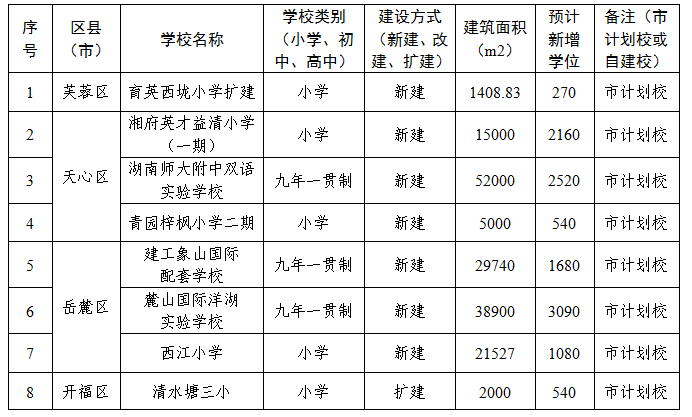 | 序号 | 区县（市） | 学校名称 | 学校类别（小学、初中、高中） | 建设方式（新建、改建、扩建） | 建筑面积（m2） | 预计新增学位 | 备注（市计划校或自建校） |
|---|---|---|---|---|---|---|---|
| 1 | 芙蓉区 | 育英西垅小学扩建 | 小学 | 新建 | 1408.83 | 270 | 市计划校 |
| 2 | 天心区 | 湘府英才益清小学（一期） | 小学 | 新建 | 15000 | 2160 | 市计划校 |
| 3 |  | 湖南师大附中双语实验学校 | 九年一贯制 | 新建 | 52000 | 2520 | 市计划校 |
| 4 |  | 青园梓枫小学二期 | 小学 | 新建 | 5000 | 540 | 市计划校 |
| 5 | 岳麓区 | 建工象山国际配套学校 | 九年一贯制 | 新建 | 29740 | 1680 | 市计划校 |
| 6 |  | 麓山国际洋湖实验学校 | 九年一贯制 | 新建 | 38900 | 3090 | 市计划校 |
| 7 |  | 西江小学 | 小学 | 新建 | 21527 | 1080 | 市计划校 |
| 8 | 开福区 | 清水塘三小 | 小学 | 扩建 | 2000 | 540 | 市计划校 |